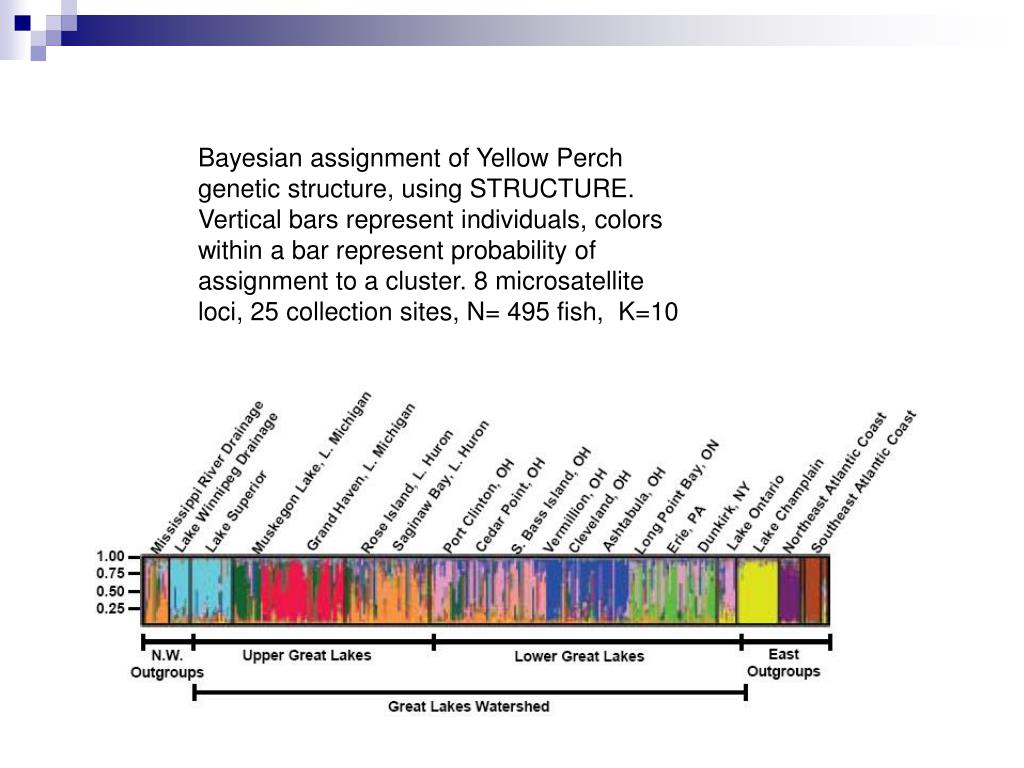 Bayesian assignment of Yellow Perch genetic structure, using STRUCTURE. Vertical bars represent individuals, colors within a bar represent probability of assignment to a cluster. 8 microsatellite loci, 25 collection sites, N= 495 fish, K=10

Mississippi River Drainage
Lake Winnipeg Drainage
Lake Superior
Muskegon Lake, L. Michigan
Grand Haven, L. Michigan
Rose Island, L. Huron
Saginaw Bay, L. Huron
Port Clinton, OH
Cedar Point, OH
S. Bass Island, OH
Vermillion, OH
Cleveland, OH
Ashtabula, OH
Long Point Bay, ON
Erie, PA
Dunkirk, NY
Lake Ontario
Lake Champlain
Northeast Atlantic Coast
Southeast Atlantic Coast

1.00
0.75
0.50
0.25

N.W. Outgroups
Upper Great Lakes
Lower Great Lakes
East Outgroups
Great Lakes Watershed